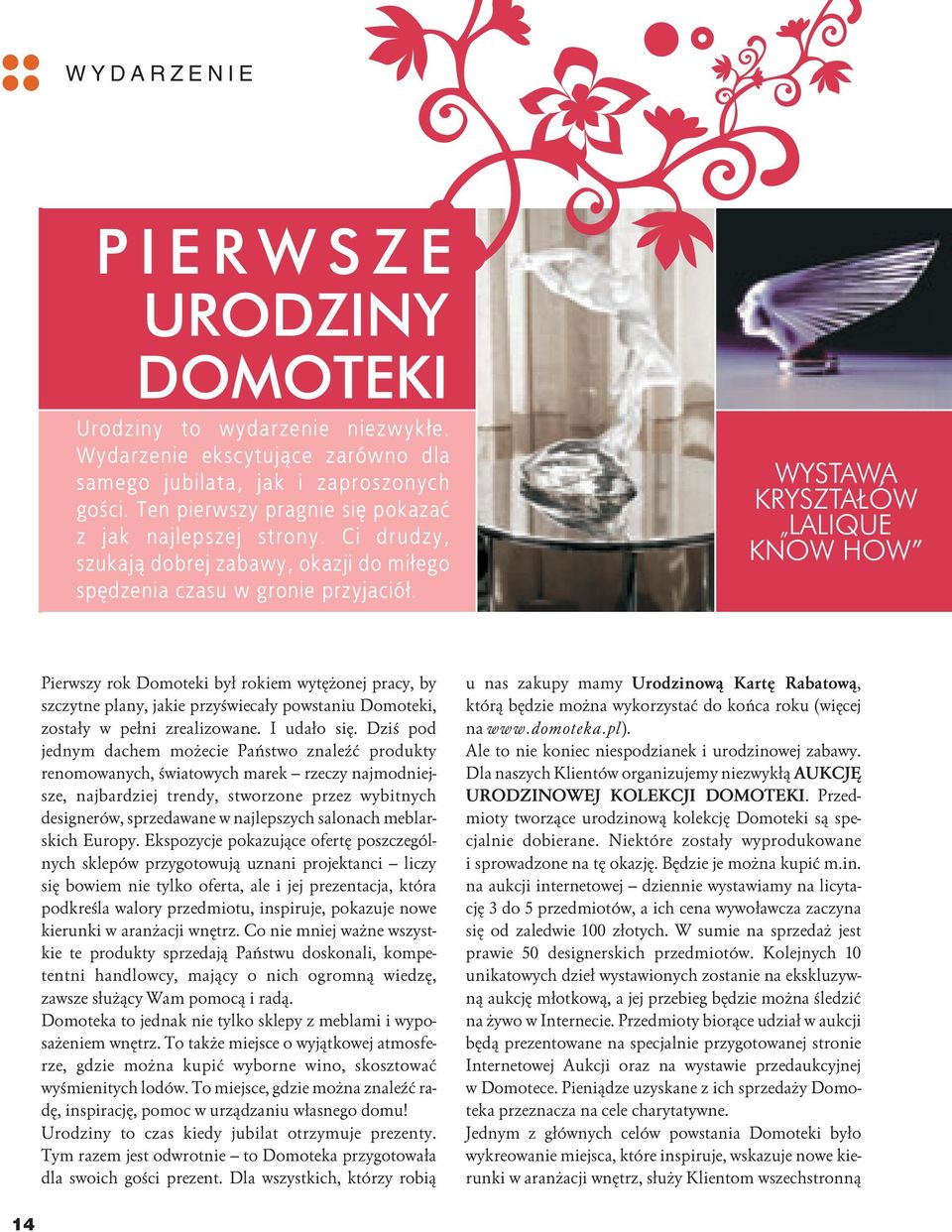 WYDARZENIE

PIERWSZE URODZINY DOMOTEKI

Urodziny to wydarzenie niezwykłe. Wydarzenie ekscytujące zarówno dla samego jubilata, jak i zaproszonych gości. Ten pierwszy pragnie się pokazać z jak najlepszej strony. Ci drudzy, szukają dobrej zabawy, okazji do miłego spędzenia czasu w gronie przyjaciół.

WYSTAWA KRYSZTAŁÓW „LALIQUE KNOW HOW"

Pierwszy rok Domoteki był rokiem wytężonej pracy, by szczytne plany, jakie przyświecały powstaniu Domoteki, zostały w pełni zrealizowane. I udało się. Dziś pod jednym dachem możecie Państwo znaleźć produkty renomowanych, światowych marek – rzeczy najmodniejsze, najbardziej trendy, stworzone przez wybitnych designerów, sprzedawane w najlepszych salonach meblarskich Europy. Ekspozycje pokazujące ofertę poszczególnych sklepów przygotowują uznani projektanci – liczy się bowiem nie tylko oferta, ale i jej prezentacja, która podkreśla walory przedmiotu, inspiruje, pokazuje nowe kierunki w aranżacji wnętrz. Co nie mniej ważne wszystkie te produkty sprzedają Państwu doskonali, kompetentni handlowcy, mający o nich ogromną wiedzę, zawsze służący Wam pomocą i radą.
Domoteka to jednak nie tylko sklepy z meblami i wyposażeniem wnętrz. To także miejsce o wyjątkowej atmosferze, gdzie można kupić wyborne wino, skosztować wyśmienitych lodów. To miejsce, gdzie można znaleźć radę, inspirację, pomoc w urządzaniu własnego domu!
Urodziny to czas kiedy jubilat otrzymuje prezenty. Tym razem jest odwrotnie – to Domoteka przygotowała dla swoich gości prezent. Dla wszystkich, którzy robią u nas zakupy mamy Urodzinową Kartę Rabatową, którą będzie można wykorzystać do końca roku (więcej na www.domoteka.pl).
Ale to nie koniec niespodzianek i urodzinowej zabawy. Dla naszych Klientów organizujemy niezwykłą AUKCJĘ URODZINOWEJ KOLEKCJI DOMOTEKI. Przedmioty tworzące urodzinową kolekcję Domoteki są specjalnie dobierane. Niektóre zostały wyprodukowane i sprowadzone na tę okazję. Będzie je można kupić m.in. na aukcji internetowej – dziennie wystawiamy na licytację 3 do 5 przedmiotów, a ich cena wywoławcza zaczyna się od zaledwie 100 złotych. W sumie na sprzedaż jest prawie 50 designerskich przedmiotów. Kolejnych 10 unikatowych dzieł wystawionych zostanie na ekskluzywną aukcję młotkową, a jej przebieg będzie można śledzić na żywo w Internecie. Przedmioty biorące udział w aukcji będą prezentowane na specjalnie przygotowanej stronie Internetowej Aukcji oraz na wystawie przedaukcyjnej w Domotece. Pieniądze uzyskane z ich sprzedaży Domoteka przeznacza na cele charytatywne.
Jednym z głównych celów powstania Domoteki było wykreowanie miejsca, które inspiruje, wskazuje nowe kierunki w aranżacji wnętrz, służy Klientom wszechstronną

14